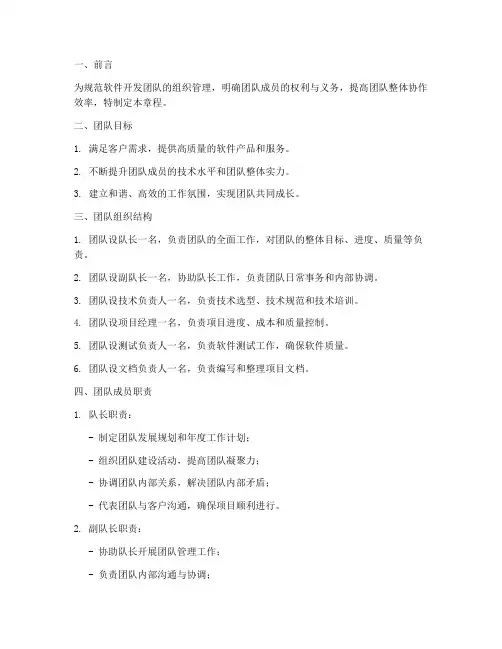 一、前言

为规范软件开发团队的组织管理，明确团队成员的权利与义务，提高团队整体协作效率，特制定本章程。

二、团队目标

1. 满足客户需求，提供高质量的软件产品和服务。

2. 不断提升团队成员的技术水平和团队整体实力。

3. 建立和谐、高效的工作氛围，实现团队共同成长。

三、团队组织结构

1. 团队设队长一名，负责团队的全面工作，对团队的整体目标、进度、质量等负责。

2. 团队设副队长一名，协助队长工作，负责团队日常事务和内部协调。

3. 团队设技术负责人一名，负责技术选型、技术规范和技术培训。

4. 团队设项目经理一名，负责项目进度、成本和质量控制。

5. 团队设测试负责人一名，负责软件测试工作，确保软件质量。

6. 团队设文档负责人一名，负责编写和整理项目文档。

四、团队成员职责

1. 队长职责：

- 制定团队发展规划和年度工作计划；

- 组织团队建设活动，提高团队凝聚力；

- 协调团队内部关系，解决团队内部矛盾；

- 代表团队与客户沟通，确保项目顺利进行。

2. 副队长职责：

- 协助队长开展团队管理工作；

- 负责团队内部沟通与协调；